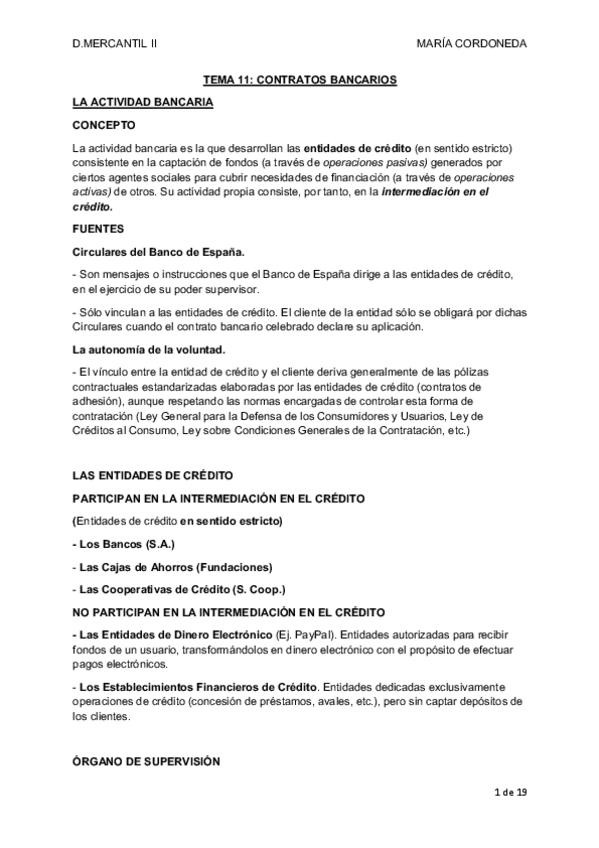 D.MERCANTIL II

MARÍA CORDONEDA

TEMA 11: CONTRATOS BANCARIOS

LA ACTIVIDAD BANCARIA

CONCEPTO

La actividad bancaria es la que desarrollan las entidades de crédito (en sentido estricto) consistente en la captación de fondos (a través de operaciones pasivas) generados por ciertos agentes sociales para cubrir necesidades de financiación (a través de operaciones activas) de otros. Su actividad propia consiste, por tanto, en la intermediación en el crédito.

FUENTES

Circulares del Banco de España.

- Son mensajes o instrucciones que el Banco de España dirige a las entidades de crédito, en el ejercicio de su poder supervisor.

- Sólo vinculan a las entidades de crédito. El cliente de la entidad sólo se obligará por dichas Circulares cuando el contrato bancario celebrado declare su aplicación.

La autonomía de la voluntad.

- El vínculo entre la entidad de crédito y el cliente deriva generalmente de las pólizas contractuales estandarizadas elaboradas por las entidades de crédito (contratos de adhesión), aunque respetando las normas encargadas de controlar esta forma de contratación (Ley General para la Defensa de los Consumidores y Usuarios, Ley de Créditos al Consumo, Ley sobre Condiciones Generales de la Contratación, etc.)

LAS ENTIDADES DE CRÉDITO

PARTICIPAN EN LA INTERMEDIACIÓN EN EL CRÉDITO

(Entidades de crédito en sentido estricto)

- Los Bancos (S.A.)

- Las Cajas de Ahorros (Fundaciones)

- Las Cooperativas de Crédito (S. Coop.)

NO PARTICIPAN EN LA INTERMEDIACIÓN EN EL CRÉDITO

- Las Entidades de Dinero Electrónico (Ej. PayPal). Entidades autorizadas para recibir fondos de un usuario, transformándolos en dinero electrónico con el propósito de efectuar pagos electrónicos.

- Los Establecimientos Financieros de Crédito. Entidades dedicadas exclusivamente operaciones de crédito (concesión de préstamos, avales, etc.), pero sin captar depósitos de los clientes.

ÓRGANO DE SUPERVISIÓN

1 de 19